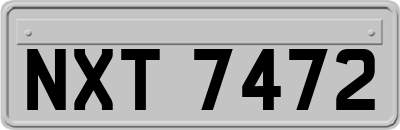 NXT 7472